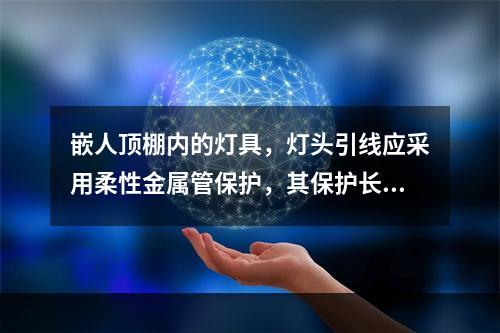 嵌人顶棚内的灯具，灯头引线应采用柔性金属管保护，其保护长...